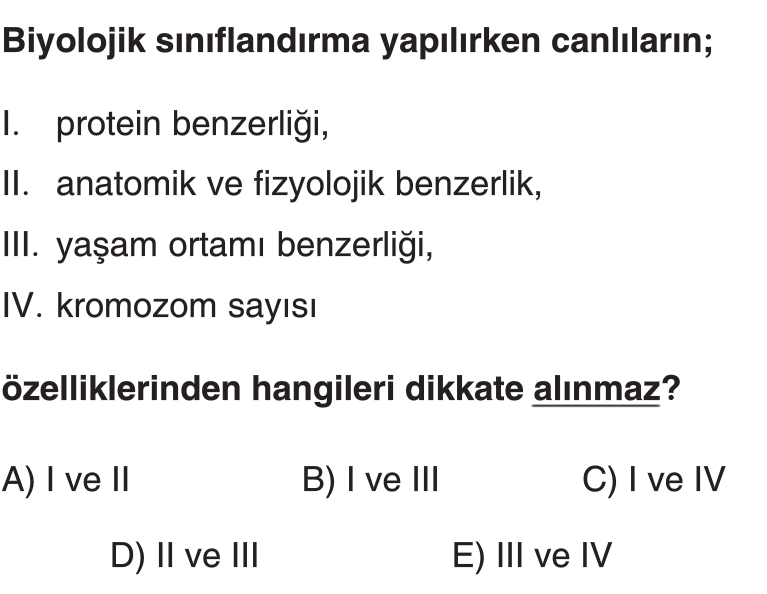 Biyolojik sınıflandırma yapılırken canlıların;

I. protein benzerliği,

II. anatomik ve fizyolojik benzerlik,

III. yaşam ortamı benzerliği,

IV. kromozom sayısı

özelliklerinden hangileri dikkate alınmaz?

A) I ve II B) I ve III C) I ve IV

D) II ve III E) III ve IV